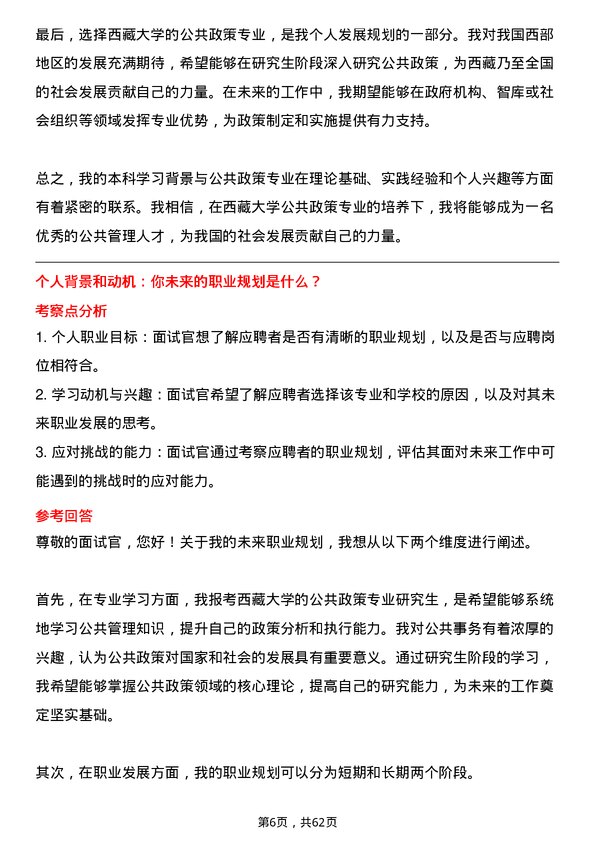 最后，选择西藏大学的公共政策专业，是我个人发展规划的一部分。我对我国西部地区的发展充满期待，希望能够在研究生阶段深入研究公共政策，为西藏乃至全国的社会发展贡献自己的力量。在未来的工作中，我期望能够在政府机构、智库或社会组织等领域发挥专业优势，为政策制定和实施提供有力支持。

总之，我的本科学习背景与公共政策专业在理论基础、实践经验和个人兴趣等方面有着紧密的联系。我相信，在西藏大学公共政策专业的培养下，我将能够成为一名优秀的公共管理人才，为我国的社会发展贡献自己的力量。

个人背景和动机：你未来的职业规划是什么？

考察点分析

1. 个人职业目标：面试官想了解应聘者是否有清晰的职业规划，以及是否与应聘岗位相符合。

2. 学习动机与兴趣：面试官希望了解应聘者选择该专业和学校的原因，以及对其未来职业发展的思考。

3. 应对挑战的能力：面试官通过考察应聘者的职业规划，评估其面对未来工作中可能遇到的挑战时的应对能力。

参考回答

尊敬的面试官，您好！关于我的未来职业规划，我想从以下两个维度进行阐述。

首先，在专业学习方面，我报考西藏大学的公共政策专业研究生，是希望能够系统地学习公共管理知识，提升自己的政策分析和执行能力。我对公共事务有着浓厚的兴趣，认为公共政策对国家和社会的发展具有重要意义。通过研究生阶段的学习，我希望能够掌握公共政策领域的核心理论，提高自己的研究能力，为未来的工作奠定坚实基础。

其次，在职业发展方面，我的职业规划可以分为短期和长期两个阶段。

第6页，共62页